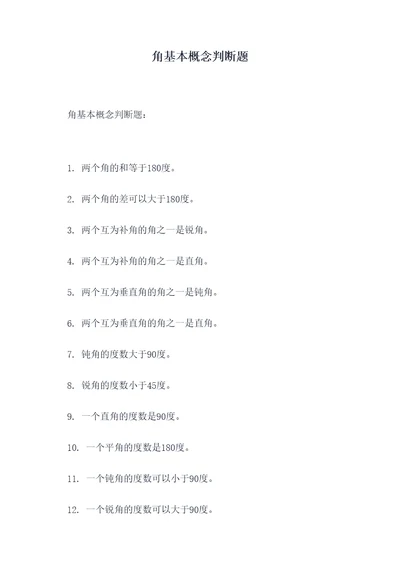 角基本概念判断题

角基本概念判断题：

1. 两个角的和等于180度。

2. 两个角的差可以大于180度。

3. 两个互为补角的角之一是锐角。

4. 两个互为补角的角之一是直角。

5. 两个互为垂直角的角之一是钝角。

6. 两个互为垂直角的角之一是直角。

7. 钝角的度数大于90度。

8. 锐角的度数小于45度。

9. 一个直角的度数是90度。

10. 一个平角的度数是180度。

11. 一个钝角的度数可以小于90度。

12. 一个锐角的度数可以大于90度。